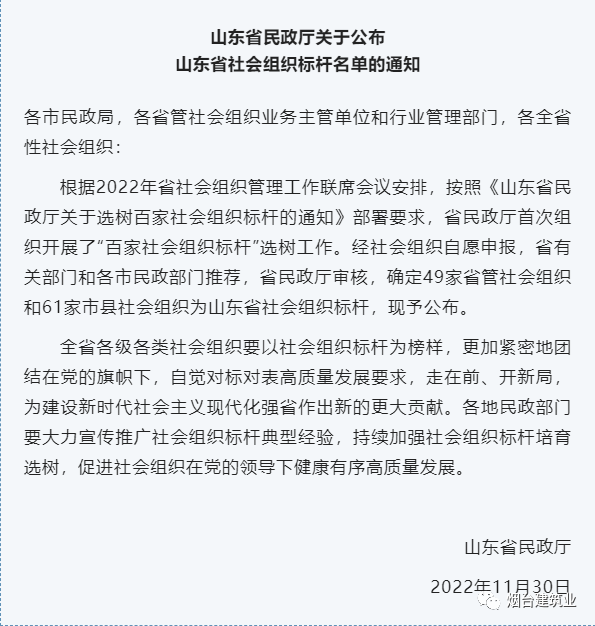 山东省民政厅关于公布
山东省社会组织标杆名单的通知

各市民政局，各省管社会组织业务主管单位和行业管理部门，各全省性社会组织：

根据2022年省社会组织管理工作联席会议安排，按照《山东省民政厅关于选树百家社会组织标杆的通知》部署要求，省民政厅首次组织开展了“百家社会组织标杆”选树工作。经社会组织自愿申报，省有关部门和各市民政部门推荐，省民政厅审核，确定49家省管社会组织和61家市县社会组织为山东省社会组织标杆，现予公布。

全省各级各类社会组织要以社会组织标杆为榜样，更加紧密地团结在党的旗帜下，自觉对标对表高质量发展要求，走在前、开新局，为建设新时代社会主义现代化强省作出新的更大贡献。各地民政部门要大力宣传推广社会组织标杆典型经验，持续加强社会组织标杆培育选树，促进社会组织在党的领导下健康有序高质量发展。

山东省民政厅

2022年11月30日

烟台建筑业